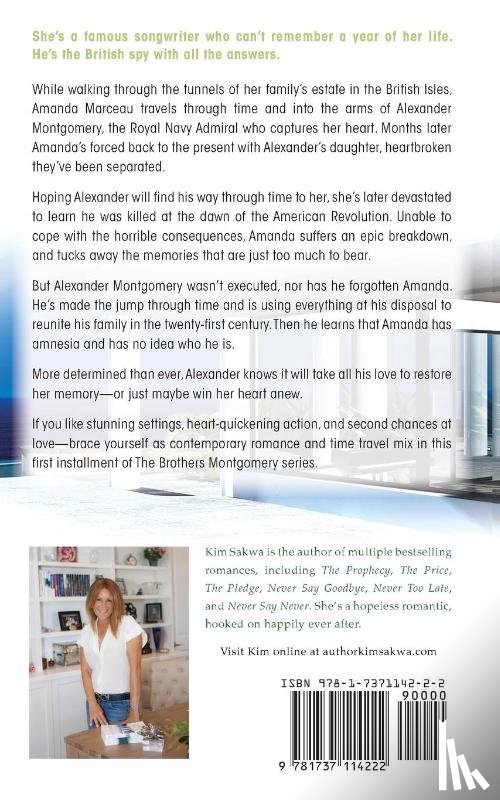 She's a famous songwriter who can't remember a year of her life. He's the British spy with all the answers.

While walking through the tunnels of her family's estate in the British Isles, Amanda Marceau travels through time and into the arms of Alexander Montgomery, the Royal Navy Admiral who captures her heart. Months later Amanda's forced back to the present with Alexander's daughter, heartbroken they've been separated.

Hoping Alexander will find his way through time to her, she's later devastated to learn he was killed at the dawn of the American Revolution. Unable to cope with the horrible consequences, Amanda suffers an epic breakdown, and tucks away the memories that are just too much to bear.

But Alexander Montgomery wasn't executed, nor has he forgotten Amanda. He's made the jump through time and is using everything at his disposal to reunite his family in the twenty-first century. Then he learns that Amanda has amnesia and has no idea who he is.

More determined than ever, Alexander knows it will take all his love to restore her memory—or just maybe win her heart anew.

If you like stunning settings, heart-quickening action, and second chances at love—brace yourself as contemporary romance and time travel mix in this first installment of The Brothers Montgomery series.

Kim Sakwa is the author of multiple bestselling romances, including The Prophecy, The Price, The Pledge, Never Say Goodbye, Never Too Late, and Never Say Never. She's a hopeless romantic, hooked on happily ever after.

Visit Kim online at authorkimsakwa.com

ISBN 978-1-7371142-2-2

90000

9 781737 114222